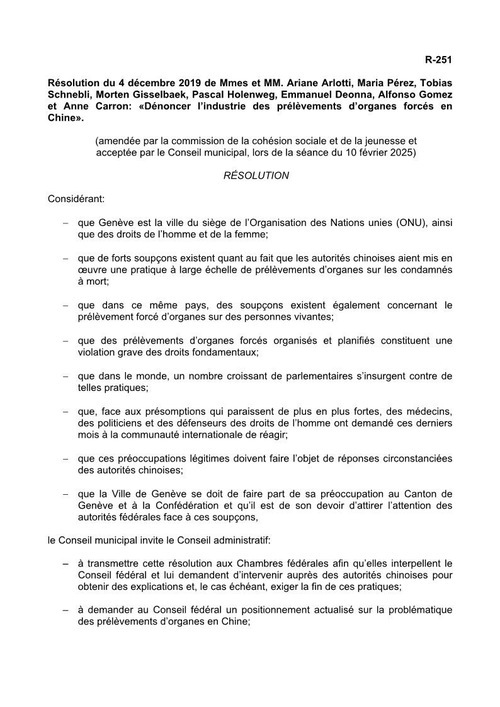 R-251

Résolution du 4 décembre 2019 de Mmes et MM. Ariane Arlotti, Maria Pérez, Tobias Schnebli, Morten Gisselbaek, Pascal Holenweg, Emmanuel Deonna, Alfonso Gomez et Anne Carron: «Dénoncer l'industrie des prélèvements d'organes forcés en Chine».

(amendée par la commission de la cohésion sociale et de la jeunesse et acceptée par le Conseil municipal, lors de la séance du 10 février 2025)

RÉSOLUTION

Considérant:

– que Genève est la ville du siège de l'Organisation des Nations unies (ONU), ainsi que des droits de l'homme et de la femme;

– que de forts soupçons existent quant au fait que les autorités chinoises aient mis en œuvre une pratique à large échelle de prélèvements d'organes sur les condamnés à mort;

– que dans ce même pays, des soupçons existent également concernant le prélèvement forcé d'organes sur des personnes vivantes;

– que des prélèvements d'organes forcés organisés et planifiés constituent une violation grave des droits fondamentaux;

– que dans le monde, un nombre croissant de parlementaires s'insurgent contre de telles pratiques;

– que, face aux présomptions qui paraissent de plus en plus fortes, des médecins, des politiciens et des défenseurs des droits de l'homme ont demandé ces derniers mois à la communauté internationale de réagir;

– que ces préoccupations légitimes doivent faire l'objet de réponses circonstanciées des autorités chinoises;

– que la Ville de Genève se doit de faire part de sa préoccupation au Canton de Genève et à la Confédération et qu'il est de son devoir d'attirer l'attention des autorités fédérales face à ces soupçons,

le Conseil municipal invite le Conseil administratif:

– à transmettre cette résolution aux Chambres fédérales afin qu'elles interpellent le Conseil fédéral et lui demandent d'intervenir auprès des autorités chinoises pour obtenir des explications et, le cas échéant, exiger la fin de ces pratiques;

– à demander au Conseil fédéral un positionnement actualisé sur la problématique des prélèvements d'organes en Chine;